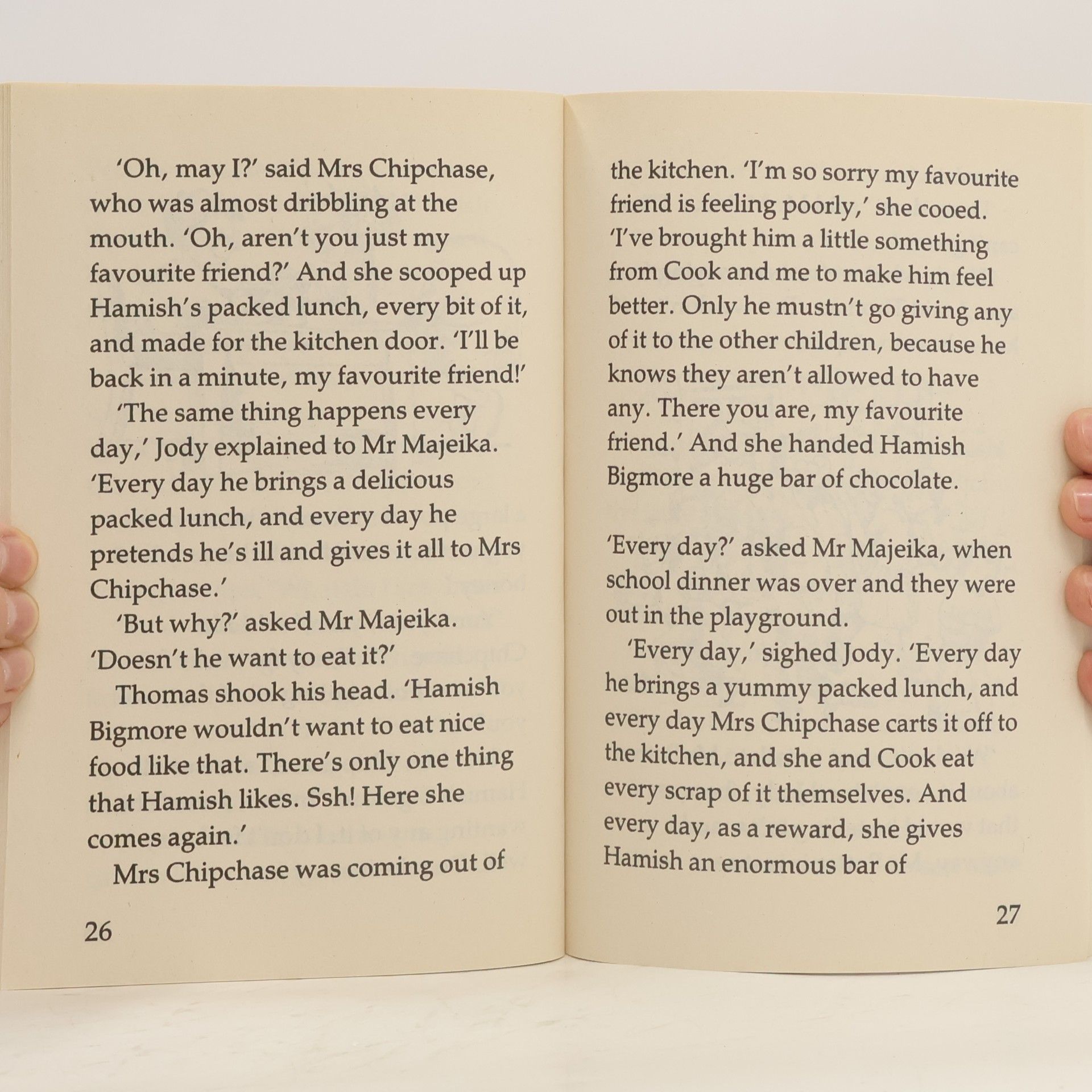 'Oh, may I?' said Mrs Chipchase, who was almost dribbling at the mouth. 'Oh, aren't you just my favourite friend?' And she scooped up Hamish's packed lunch, every bit of it, and made for the kitchen door. 'I'll be back in a minute, my favourite friend!'

'The same thing happens every day,' Jody explained to Mr Majeika. 'Every day he brings a delicious packed lunch, and every day he pretends he's ill and gives it all to Mrs Chipchase.'

'But why?' asked Mr Majeika. 'Doesn't he want to eat it?'

Thomas shook his head. 'Hamish Bigmore wouldn't want to eat nice food like that. There's only one thing that Hamish likes. Ssh! Here she comes again.'

Mrs Chipchase was coming out of

26

the kitchen. 'I'm so sorry my favourite friend is feeling poorly,' she cooed. 'I've brought him a little something from Cook and me to make him feel better. Only he mustn't go giving any of it to the other children, because he knows they aren't allowed to have any. There you are, my favourite friend.' And she handed Hamish Bigmore a huge bar of chocolate.

'Every day?' asked Mr Majeika, when school dinner was over and they were out in the playground.

'Every day,' sighed Jody. 'Every day he brings a yummy packed lunch, and every day Mrs Chipchase carts it off to the kitchen, and she and Cook eat every scrap of it themselves. And every day, as a reward, she gives Hamish an enormous bar of

27